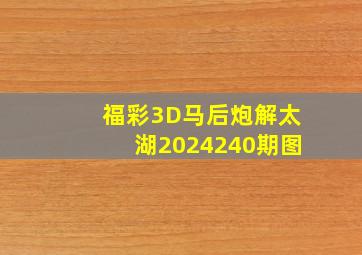 福彩3D马后炮解太湖2024240期图